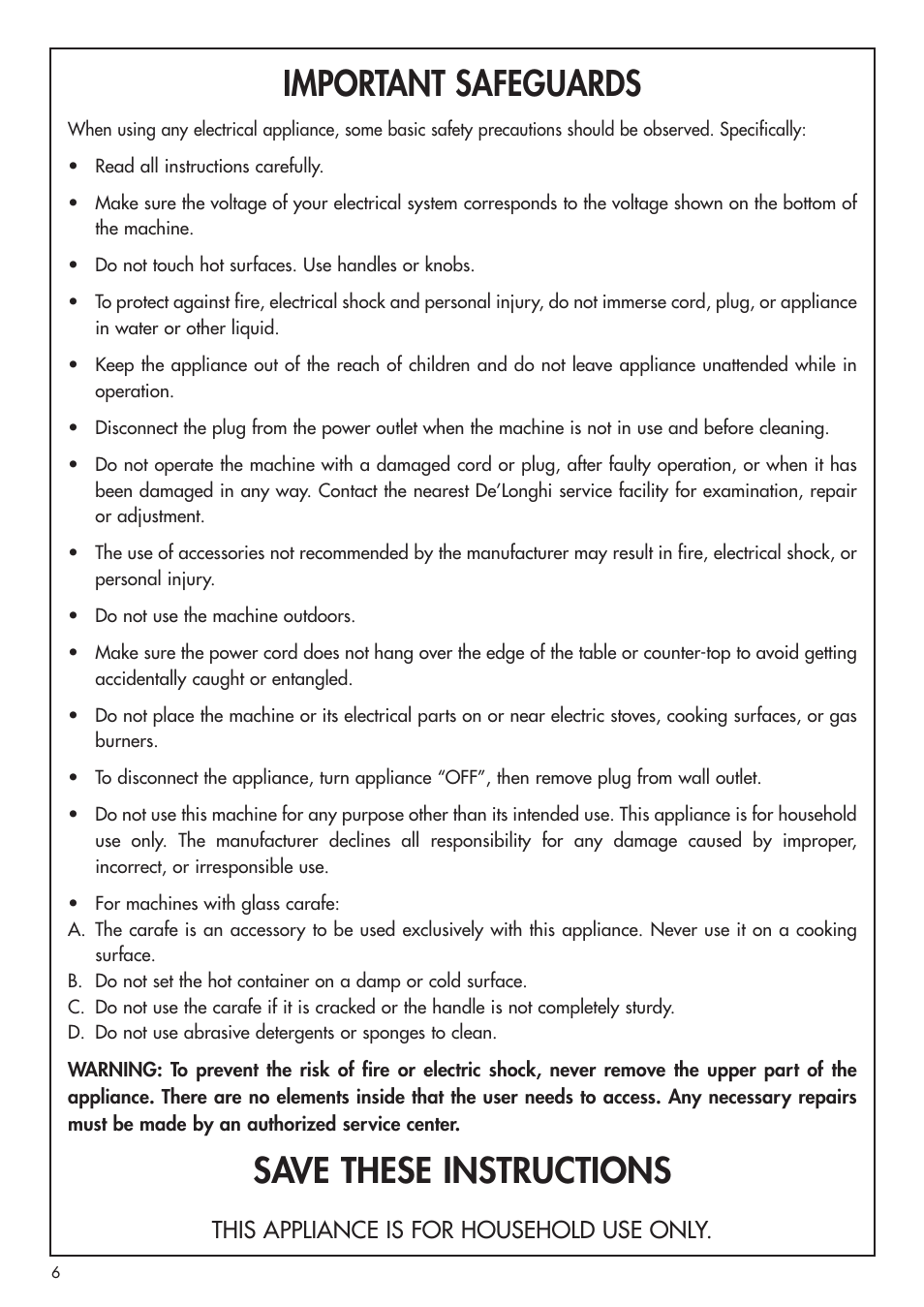 IMPORTANT SAFEGUARDS

When using any electrical appliance, some basic safety precautions should be observed. Specifically:

• Read all instructions carefully.

• Make sure the voltage of your electrical system corresponds to the voltage shown on the bottom of the machine.

• Do not touch hot surfaces. Use handles or knobs.

• To protect against fire, electrical shock and personal injury, do not immerse cord, plug, or appliance in water or other liquid.

• Keep the appliance out of the reach of children and do not leave appliance unattended while in operation.

• Disconnect the plug from the power outlet when the machine is not in use and before cleaning.

• Do not operate the machine with a damaged cord or plug, after faulty operation, or when it has been damaged in any way. Contact the nearest De'Longhi service facility for examination, repair or adjustment.

• The use of accessories not recommended by the manufacturer may result in fire, electrical shock, or personal injury.

• Do not use the machine outdoors.

• Make sure the power cord does not hang over the edge of the table or counter-top to avoid getting accidentally caught or entangled.

• Do not place the machine or its electrical parts on or near electric stoves, cooking surfaces, or gas burners.

• To disconnect the appliance, turn appliance "OFF", then remove plug from wall outlet.

• Do not use this machine for any purpose other than its intended use. This appliance is for household use only. The manufacturer declines all responsibility for any damage caused by improper, incorrect, or irresponsible use.

• For machines with glass carafe:
A. The carafe is an accessory to be used exclusively with this appliance. Never use it on a cooking surface.
B. Do not set the hot container on a damp or cold surface.
C. Do not use the carafe if it is cracked or the handle is not completely sturdy.
D. Do not use abrasive detergents or sponges to clean.

WARNING: To prevent the risk of fire or electric shock, never remove the upper part of the appliance. There are no elements inside that the user needs to access. Any necessary repairs must be made by an authorized service center.

SAVE THESE INSTRUCTIONS

THIS APPLIANCE IS FOR HOUSEHOLD USE ONLY.

6